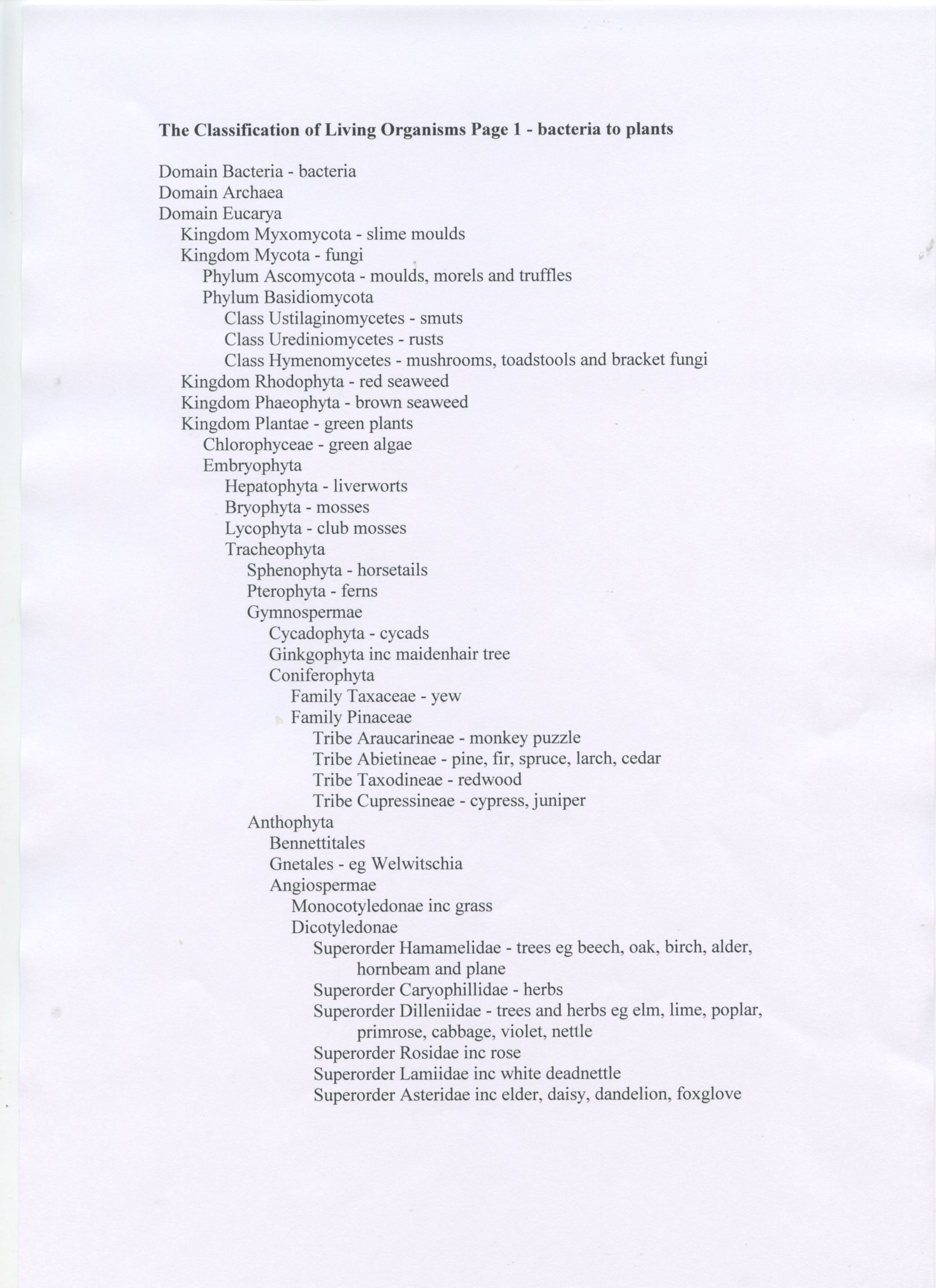 The Classification of Living Organisms Page 1 - bacteria to plants

Domain Bacteria - bacteria
Domain Archaea
Domain Eucarya
Kingdom Myxomycota - slime moulds
Kingdom Mycota - fungi
Phylum Ascomycota - moulds, morels and truffles
Phylum Basidiomycota
Class Ustilaginomycetes - smuts
Class Urediniomycetes - rusts
Class Hymenomycetes - mushrooms, toadstools and bracket fungi
Kingdom Rhodophyta - red seaweed
Kingdom Phaeophyta - brown seaweed
Kingdom Plantae - green plants
Chlorophyceae - green algae
Embryophyta
Hepatophyta - liverworts
Bryophyta - mosses
Lycophyta - club mosses
Tracheophyta
Sphenophyta - horsetails
Pterophyta - ferns
Gymnospermae
Cycadophyta - cycads
Ginkgophyta inc maidenhair tree
Coniferophyta
Family Taxaceae - yew
Family Pinaceae
Tribe Araucarineae - monkey puzzle
Tribe Abietineae - pine, fir, spruce, larch, cedar
Tribe Taxodineae - redwood
Tribe Cupressineae - cypress, juniper
Anthophyta
Bennettitales
Gnetales - eg Welwitschia
Angiospermae
Monocotyledonae inc grass
Dicotyledonae
Superorder Hamamelidae - trees eg beech, oak, birch, alder, hornbeam and plane
Superorder Caryophillidae - herbs
Superorder Dilleniidae - trees and herbs eg elm, lime, poplar, primrose, cabbage, violet, nettle
Superorder Rosidae inc rose
Superorder Lamiidae inc white deadnettle
Superorder Asteridae inc elder, daisy, dandelion, foxglove